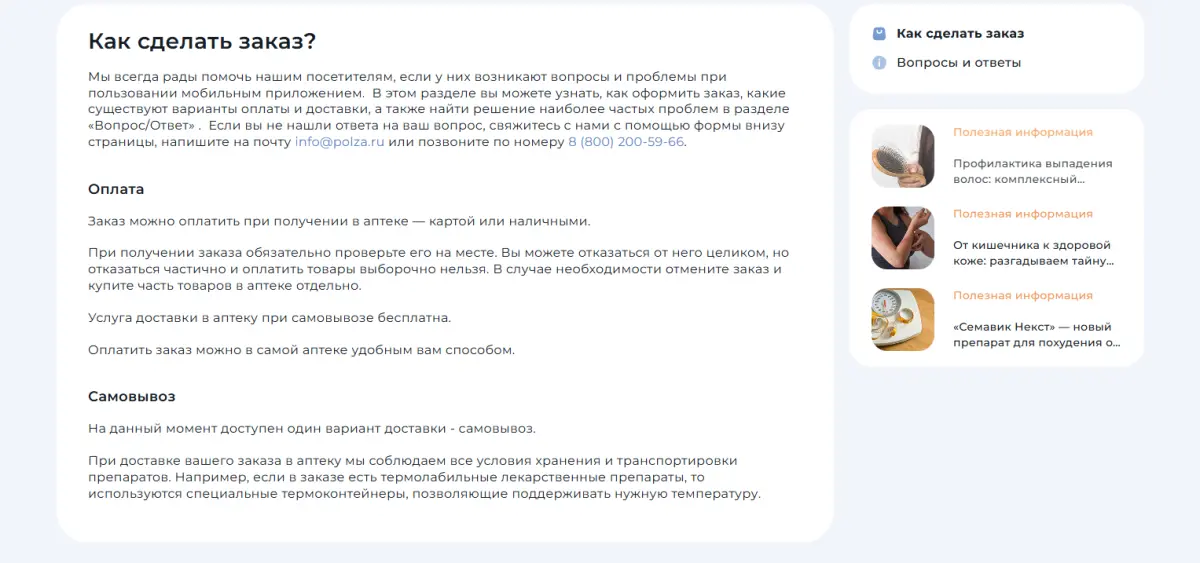 Как сделать заказ?

Мы всегда рады помочь нашим посетителям, если у них возникают вопросы и проблемы при пользовании мобильным приложением. В этом разделе вы можете узнать, как оформить заказ, какие существуют варианты оплаты и доставки, а также найти решение наиболее частых проблем в разделе «Вопрос/Ответ» . Если вы не нашли ответа на ваш вопрос, свяжитесь с нами с помощью формы внизу страницы, напишите на почту info@polza.ru или позвоните по номеру 8 (800) 200-59-66.

Оплата

Заказ можно оплатить при получении в аптеке — картой или наличными.

При получении заказа обязательно проверьте его на месте. Вы можете отказаться от него целиком, но отказаться частично и оплатить товары выборочно нельзя. В случае необходимости отмените заказ и купите часть товаров в аптеке отдельно.

Услуга доставки в аптеку при самовывозе бесплатна.

Оплатить заказ можно в самой аптеке удобным вам способом.

Самовывоз

На данный момент доступен один вариант доставки - самовывоз.

При доставке вашего заказа в аптеку мы соблюдаем все условия хранения и транспортировки препаратов. Например, если в заказе есть термолабильные лекарственные препараты, то используются специальные термоконтейнеры, позволяющие поддерживать нужную температуру.

Как сделать заказ

Вопросы и ответы

Полезная информация

Профилактика выпадения волос: комплексный...

Полезная информация

От кишечника к здоровой коже: разгадываем тайну...

Полезная информация

«Семавик Некст» — новый препарат для похудения о...